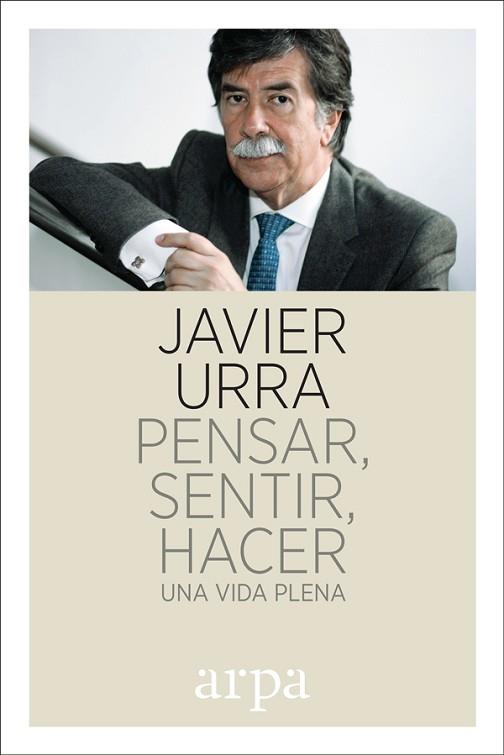 JAVIER
URRA
PENSAR,
SENTIR,
HACER
UNA VIDA PLENA

arpa